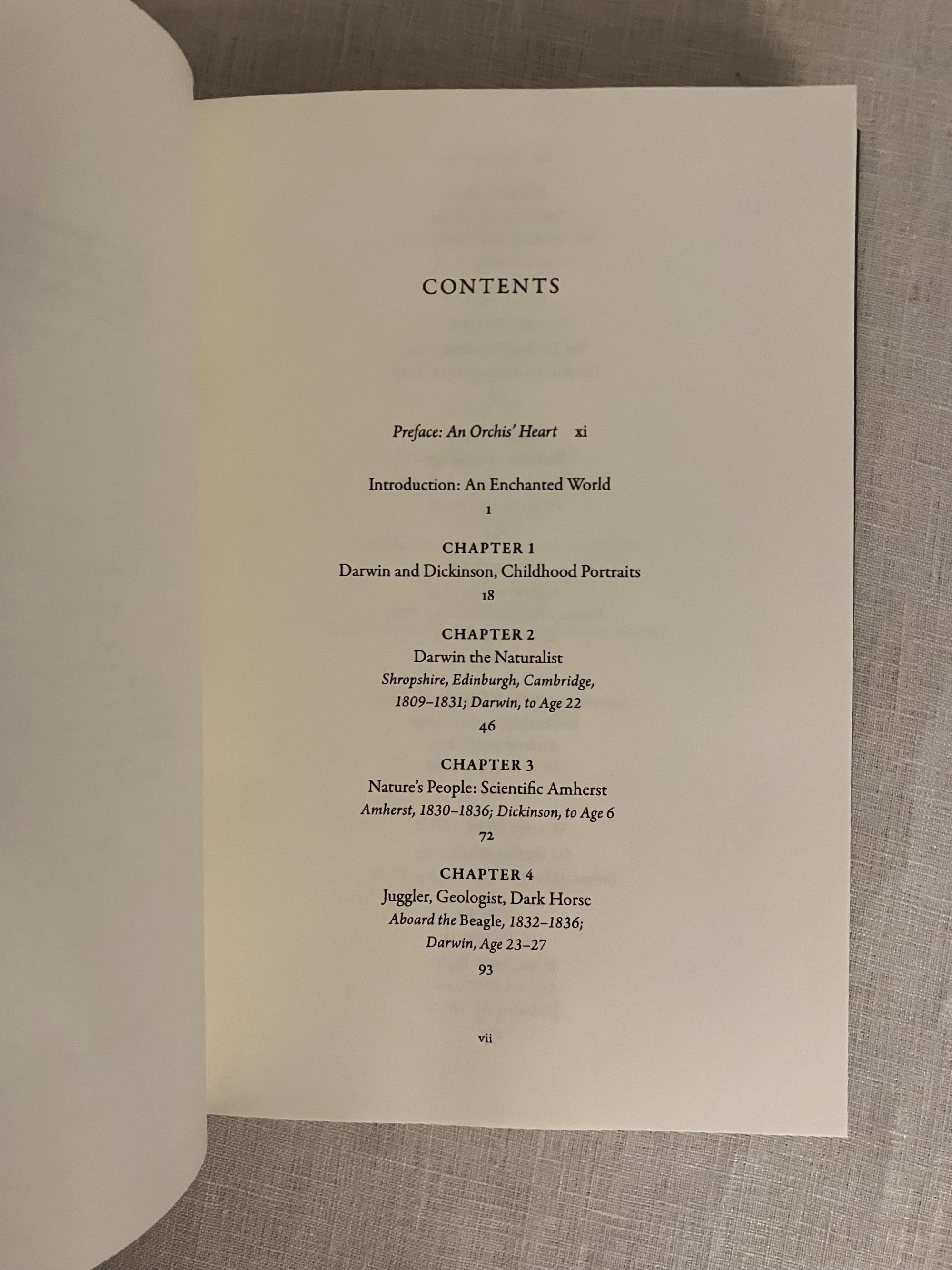 CONTENTS

Preface: An Orchis' Heart xi

Introduction: An Enchanted World
1

CHAPTER 1
Darwin and Dickinson, Childhood Portraits
18

CHAPTER 2
Darwin the Naturalist
Shropshire, Edinburgh, Cambridge,
1809–1831; Darwin, to Age 22
46

CHAPTER 3
Nature's People: Scientific Amherst
Amherst, 1830–1836; Dickinson, to Age 6
72

CHAPTER 4
Juggler, Geologist, Dark Horse
Aboard the Beagle, 1832–1836;
Darwin, Age 23–27
93

vii